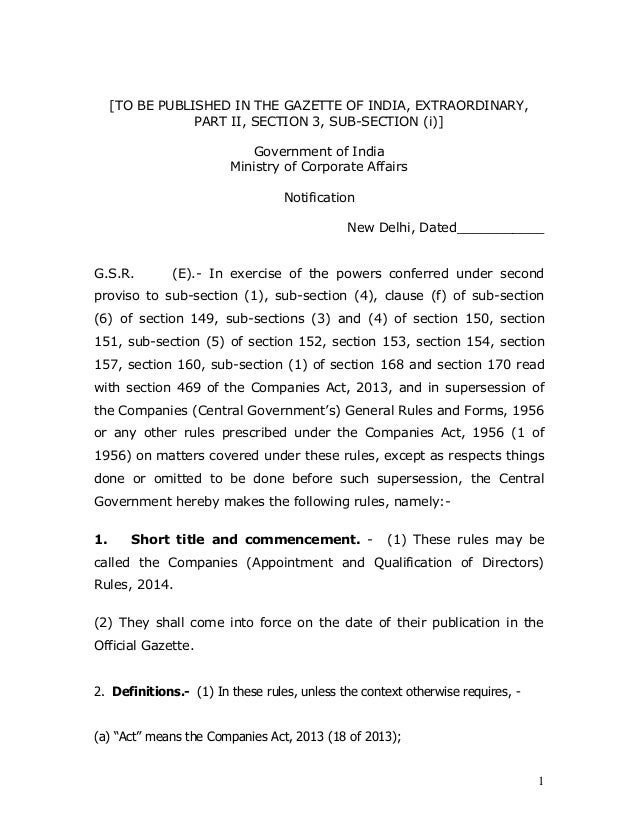 [TO BE PUBLISHED IN THE GAZETTE OF INDIA, EXTRAORDINARY, PART II, SECTION 3, SUB-SECTION (i)]

Government of India
Ministry of Corporate Affairs

Notification

New Delhi, Dated___________

G.S.R. (E).- In exercise of the powers conferred under second proviso to sub-section (1), sub-section (4), clause (f) of sub-section (6) of section 149, sub-sections (3) and (4) of section 150, section 151, sub-section (5) of section 152, section 153, section 154, section 157, section 160, sub-section (1) of section 168 and section 170 read with section 469 of the Companies Act, 2013, and in supersession of the Companies (Central Government's) General Rules and Forms, 1956 or any other rules prescribed under the Companies Act, 1956 (1 of 1956) on matters covered under these rules, except as respects things done or omitted to be done before such supersession, the Central Government hereby makes the following rules, namely:-

1. Short title and commencement. - (1) These rules may be called the Companies (Appointment and Qualification of Directors) Rules, 2014.

(2) They shall come into force on the date of their publication in the Official Gazette.

2. Definitions.- (1) In these rules, unless the context otherwise requires, -

(a) "Act" means the Companies Act, 2013 (18 of 2013);

1